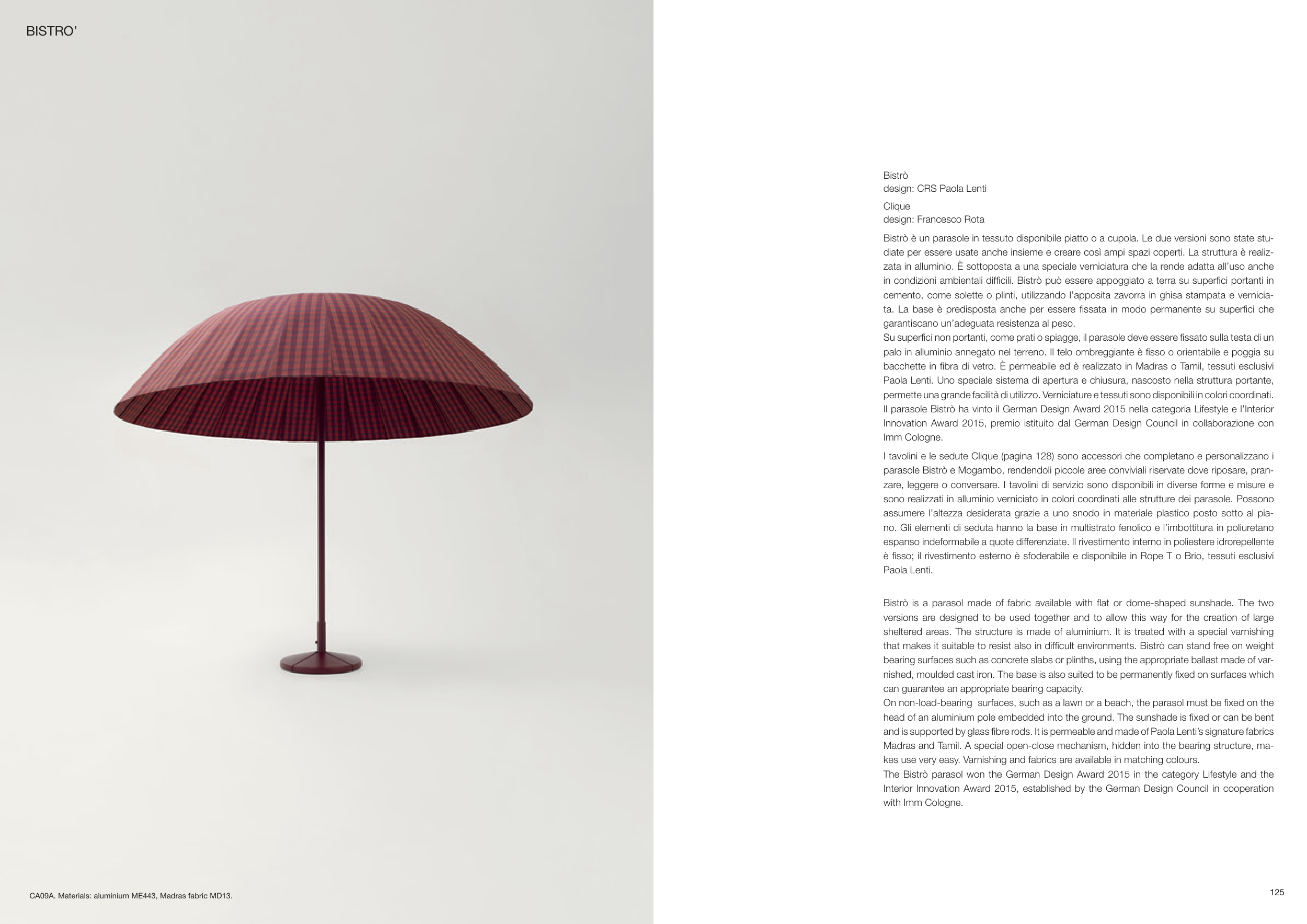 BISTRO'

CA09A. Materials: aluminium ME443, Madras fabric MD13.

Bistrò
design: CRS Paola Lenti

Clique
design: Francesco Rota

Bistrò è un parasole in tessuto disponibile piatto o a cupola. Le due versioni sono state studiate per essere usate anche insieme e creare così ampi spazi coperti. La struttura è realizzata in alluminio. È sottoposta a una speciale verniciatura che la rende adatta all'uso anche in condizioni ambientali difficili. Bistrò può essere appoggiato a terra su superfici portanti in cemento, come solette o plinti, utilizzando l'apposita zavorra in ghisa stampata e verniciata. La base è predisposta anche per essere fissata in modo permanente su superfici che garantiscano un'adeguata resistenza al peso.
Su superfici non portanti, come prati o spiagge, il parasole deve essere fissato sulla testa di un palo in alluminio annegato nel terreno. Il telo ombreggiante è fisso o orientabile e poggia su bacchette in fibra di vetro. È permeabile ed è realizzato in Madras o Tamil, tessuti esclusivi Paola Lenti. Uno speciale sistema di apertura e chiusura, nascosto nella struttura portante, permette una grande facilità di utilizzo. Verniciature e tessuti sono disponibili in colori coordinati. Il parasole Bistrò ha vinto il German Design Award 2015 nella categoria Lifestyle e l'Interior Innovation Award 2015, premio istituito dal German Design Council in collaborazione con Imm Cologne.

I tavolini e le sedute Clique (pagina 128) sono accessori che completano e personalizzano i parasole Bistrò e Mogambo, rendendoli piccole aree conviviali riservate dove riposare, pranzare, leggere o conversare. I tavolini di servizio sono disponibili in diverse forme e misure e sono realizzati in alluminio verniciato in colori coordinati alle strutture dei parasole. Possono assumere l'altezza desiderata grazie a uno snodo in materiale plastico posto sotto al piano. Gli elementi di seduta hanno la base in multistrato fenolico e l'imbottitura in poliuretano espanso indeformabile a quote differenziate. Il rivestimento interno in poliestere idrorepellente è fisso; il rivestimento esterno è sfoderabile e disponibile in Rope T o Brio, tessuti esclusivi Paola Lenti.

Bistrò is a parasol made of fabric available with flat or dome-shaped sunshade. The two versions are designed to be used together and to allow this way for the creation of large sheltered areas. The structure is made of aluminium. It is treated with a special varnishing that makes it suitable to resist also in difficult environments. Bistrò can stand free on weight bearing surfaces such as concrete slabs or plinths, using the appropriate ballast made of varnished, moulded cast iron. The base is also suited to be permanently fixed on surfaces which can guarantee an appropriate bearing capacity.
On non-load-bearing surfaces, such as a lawn or a beach, the parasol must be fixed on the head of an aluminium pole embedded into the ground. The sunshade is fixed or can be bent and is supported by glass fibre rods. It is permeable and made of Paola Lenti's signature fabrics Madras and Tamil. A special open-close mechanism, hidden into the bearing structure, makes use very easy. Varnishing and fabrics are available in matching colours.
The Bistrò parasol won the German Design Award 2015 in the category Lifestyle and the Interior Innovation Award 2015, established by the German Design Council in cooperation with Imm Cologne.

125